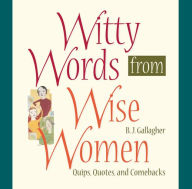 Witty Words from Wise Women

B. J. Gallagher

Quips, Quotes, and Comebacks